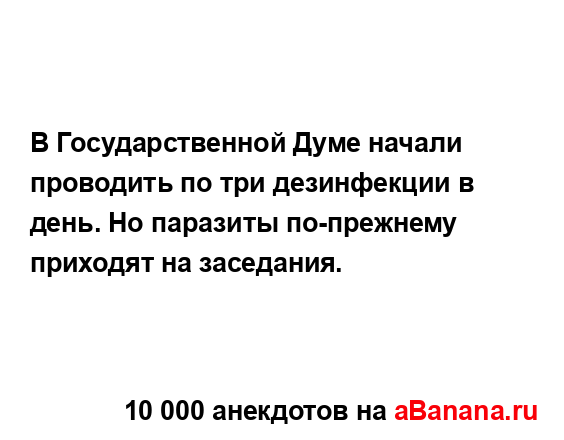 В Государственной Думе начали проводить по три дезинфекции в день. Но паразиты по-прежнему приходят на заседания.

10 000 анекдотов на aBanana.ru